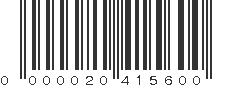 0 000020 415600